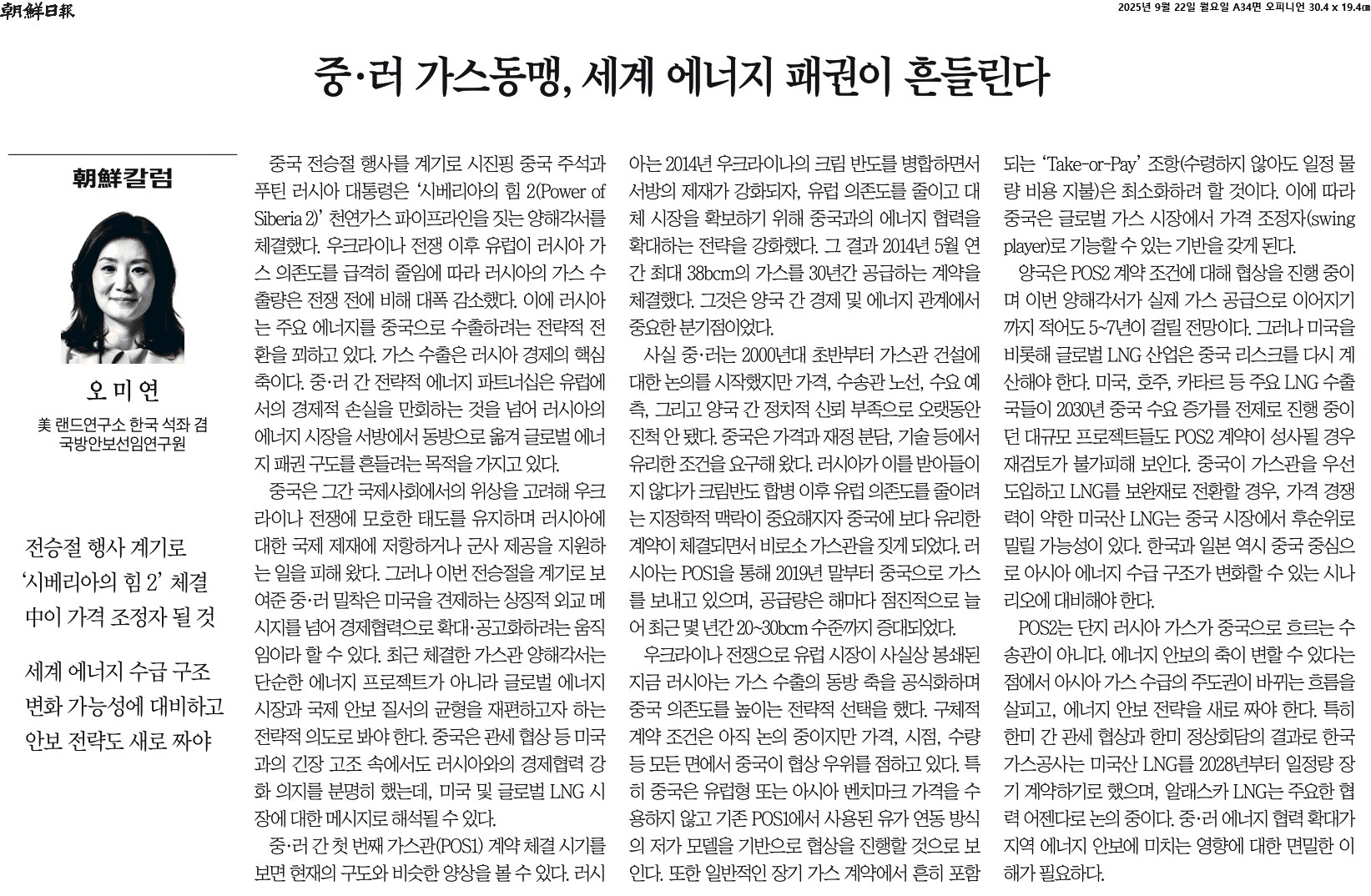 朝鮮日報

2025년 9월 22일 월요일 A34면 오피니언 30.4 x 19.4㎝

중·러 가스동맹, 세계 에너지 패권이 흔들린다

朝鮮칼럼

오 미 연

美 랜드연구소 한국 석좌 겸 국방안보선임연구원

전승절 행사 계기로 '시베리아의 힘 2' 체결 中이 가격 조정자 될 것

세계 에너지 수급 구조 변화 가능성에 대비하고 안보 전략도 새로 짜야

중국 전승절 행사를 계기로 시진핑 중국 주석과 푸틴 러시아 대통령은 '시베리아의 힘 2(Power of Siberia 2)' 천연가스 파이프라인을 짓는 양해각서를 체결했다. 우크라이나 전쟁 이후 유럽이 러시아 가스 의존도를 급격히 줄임에 따라 러시아의 가스 수출량은 전쟁 전에 비해 대폭 감소했다. 이에 러시아는 주요 에너지를 중국으로 수출하려는 전략적 전환을 꾀하고 있다. 가스 수출은 러시아 경제의 핵심 축이다. 중·러 간 전략적 에너지 파트너십은 유럽에서의 경제적 손실을 만회하는 것을 넘어 러시아의 에너지 시장을 서방에서 동방으로 옮겨 글로벌 에너지 패권 구도를 흔들려는 목적을 가지고 있다.

중국은 그간 국제사회에서의 위상을 고려해 우크라이나 전쟁에 모호한 태도를 유지하며 러시아에 대한 국제 제재에 저항하거나 군사 제공을 지원하는 일을 피해 왔다. 그러나 이번 전승절을 계기로 보여준 중·러 밀착은 미국을 견제하는 상징적 외교 메시지를 넘어 경제협력으로 확대·공고화하려는 움직임이라 할 수 있다. 최근 체결한 가스관 양해각서는 단순한 에너지 프로젝트가 아니라 글로벌 에너지 시장과 국제 안보 질서의 균형을 재편하고자 하는 전략적 의도로 봐야 한다. 중국은 관세 협상 등 미국과의 긴장 고조 속에서도 러시아와의 경제협력 강화 의지를 분명히 했는데, 미국 및 글로벌 LNG 시장에 대한 메시지로 해석될 수 있다.

중·러 간 첫 번째 가스관(POS1) 계약 체결 시기를 보면 현재의 구도와 비슷한 양상을 볼 수 있다. 러시아는 2014년 우크라이나의 크림 반도를 병합하면서 서방의 제재가 강화되자, 유럽 의존도를 줄이고 대체 시장을 확보하기 위해 중국과의 에너지 협력을 확대하는 전략을 강화했다. 그 결과 2014년 5월 연간 최대 38bcm의 가스를 30년간 공급하는 계약을 체결했다. 그것은 양국 간 경제 및 에너지 관계에서 중요한 분기점이었다.

사실 중·러는 2000년대 초반부터 가스관 건설에 대한 논의를 시작했지만 가격, 수송관 노선, 수요 예측, 그리고 양국 간 정치적 신뢰 부족으로 오랫동안 진척 안 됐다. 중국은 가격과 재정 분담, 기술 등에서 유리한 조건을 요구해 왔다. 러시아가 이를 받아들이지 않다가 크림반도 합병 이후 유럽 의존도를 줄이려는 지정학적 맥락이 중요해지자 중국에 보다 유리한 계약이 체결되면서 비로소 가스관을 짓게 되었다. 러시아는 POS1을 통해 2019년 말부터 중국으로 가스를 보내고 있으며, 공급량은 해마다 점진적으로 늘어 최근 몇 년간 20~30bcm 수준까지 증대되었다.

우크라이나 전쟁으로 유럽 시장이 사실상 봉쇄된 지금 러시아는 가스 수출의 동방 축을 공식화하며 중국 의존도를 높이는 전략적 선택을 했다. 구체적 계약 조건은 아직 논의 중이지만 가격, 시점, 수량 등 모든 면에서 중국이 협상 우위를 점하고 있다. 특히 중국은 유럽형 또는 아시아 벤치마크 가격을 수용하지 않고 기존 POS1에서 사용된 유가 연동 방식의 저가 모델을 기반으로 협상을 진행할 것으로 보인다. 또한 일반적인 장기 가스 계약에서 흔히 포함되는 'Take-or-Pay' 조항(수령하지 않아도 일정 물량 비용 지불)은 최소화하려 할 것이다. 이에 따라 중국은 글로벌 가스 시장에서 가격 조정자(swing player)로 기능할 수 있는 기반을 갖게 된다.

양국은 POS2 계약 조건에 대해 협상을 진행 중이며 이번 양해각서가 실제 가스 공급으로 이어지기까지 적어도 5~7년이 걸릴 전망이다. 그러나 미국을 비롯해 글로벌 LNG 산업은 중국 리스크를 다시 계산해야 한다. 미국, 호주, 카타르 등 주요 LNG 수출국들이 2030년 중국 수요 증가를 전제로 진행 중이던 대규모 프로젝트들도 POS2 계약이 성사될 경우 재검토가 불가피해 보인다. 중국이 가스관을 우선 도입하고 LNG를 보완재로 전환할 경우, 가격 경쟁력이 약한 미국산 LNG는 중국 시장에서 후순위로 밀릴 가능성이 있다. 한국과 일본 역시 중국 중심으로 아시아 에너지 수급 구조가 변화할 수 있는 시나리오에 대비해야 한다.

POS2는 단지 러시아 가스가 중국으로 흐르는 수송관이 아니다. 에너지 안보의 축이 변할 수 있다는 점에서 아시아 가스 수급의 주도권이 바뀌는 흐름을 살피고, 에너지 안보 전략을 새로 짜야 한다. 특히 한미 간 관세 협상과 한미 정상회담의 결과로 한국가스공사는 미국산 LNG를 2028년부터 일정량 장기 계약하기로 했으며, 알래스카 LNG는 주요한 협력 어젠다로 논의 중이다. 중·러 에너지 협력 확대가 지역 에너지 안보에 미치는 영향에 대한 면밀한 이해가 필요하다.